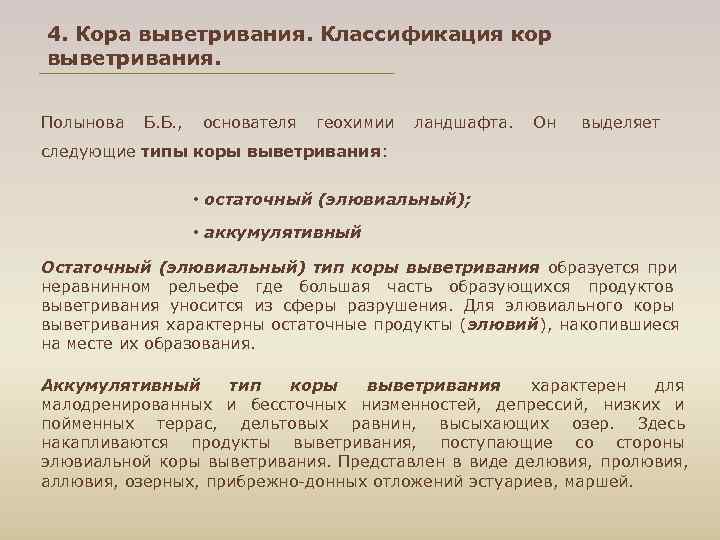 4. Кора выветривания. Классификация кор выветривания.

Полынова Б.Б., основателя геохимии ландшафта. Он выделяет следующие типы коры выветривания:

• остаточный (элювиальный);

• аккумулятивный

Остаточный (элювиальный) тип коры выветривания образуется при неравнинном рельефе где большая часть образующихся продуктов выветривания уносится из сферы разрушения. Для элювиального коры выветривания характерны остаточные продукты (элювий), накопившиеся на месте их образования.

Аккумулятивный тип коры выветривания характерен для малодренированных и бессточных низменностей, депрессий, низких и пойменных террас, дельтовых равнин, высыхающих озер. Здесь накапливаются продукты выветривания, поступающие со стороны элювиальной коры выветривания. Представлен в виде делювия, пролювия, аллювия, озерных, прибрежно-донных отложений эстуариев, маршей.